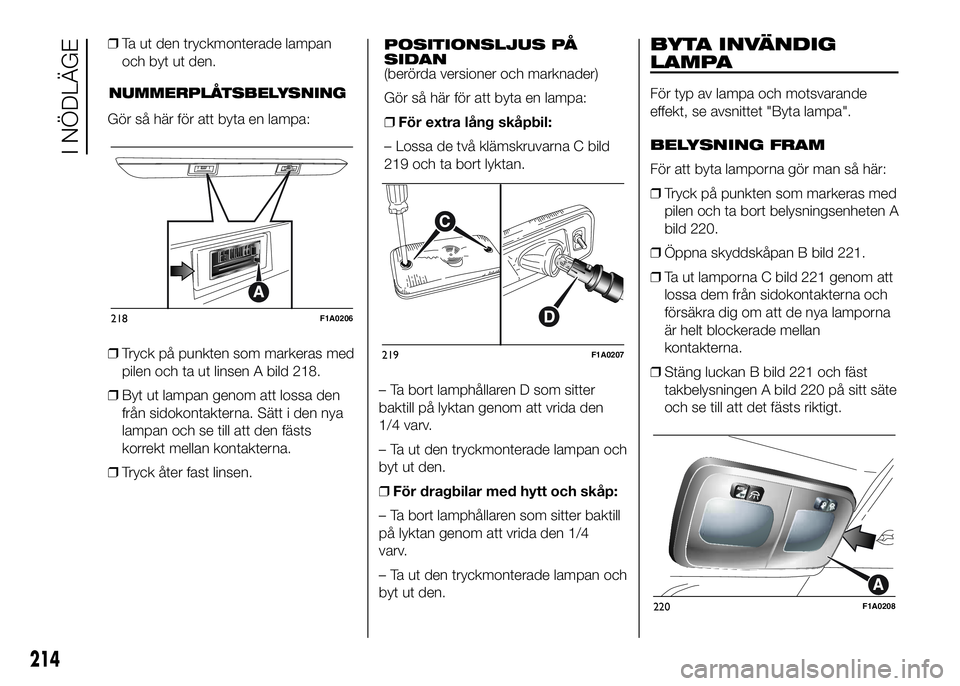 I NÖDLÄGE

❒ Ta ut den tryckmonterade lampan och byt ut den.

NUMMERPLÅTSBELYSNING

Gör så här för att byta en lampa:

A

218 F1A0206

❒ Tryck på punkten som markeras med pilen och ta ut linsen A bild 218.

❒ Byt ut lampan genom att lossa den från sidokontakterna. Sätt i den nya lampan och se till att den fästs korrekt mellan kontakterna.

❒ Tryck åter fast linsen.

POSITIONSLJUS PÅ SIDAN
(berörda versioner och marknader)

Gör så här för att byta en lampa:

❒ För extra lång skåpbil:

– Lossa de två klämskruvarna C bild 219 och ta bort lyktan.

C

D

219 F1A0207

– Ta bort lamphållaren D som sitter baktill på lyktan genom att vrida den 1/4 varv.

– Ta ut den tryckmonterade lampan och byt ut den.

❒ För dragbilar med hytt och skåp:

– Ta bort lamphållaren som sitter baktill på lyktan genom att vrida den 1/4 varv.

– Ta ut den tryckmonterade lampan och byt ut den.

BYTA INVÄNDIG LAMPA

För typ av lampa och motsvarande effekt, se avsnittet "Byta lampa".

BELYSNING FRAM

För att byta lamporna gör man så här:

❒ Tryck på punkten som markeras med pilen och ta bort belysningsenheten A bild 220.

❒ Öppna skyddskåpan B bild 221.

❒ Ta ut lamporna C bild 221 genom att lossa dem från sidokontakterna och försäkra dig om att de nya lamporna är helt blockerade mellan kontakterna.

❒ Stäng luckan B bild 221 och fäst takbelysningen A bild 220 på sitt säte och se till att det fästs riktigt.

A

220 F1A0208

214

carmanualsonline.info